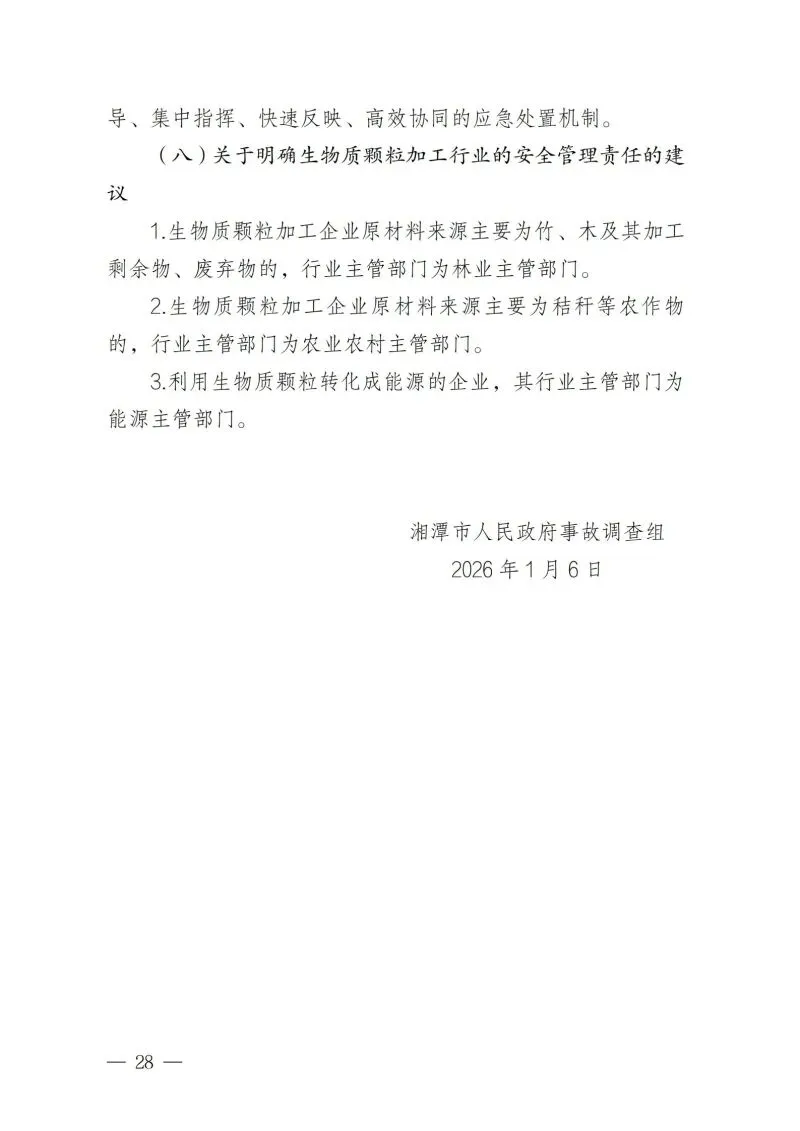 导、集中指挥、快速反映、高效协同的应急处置机制。

（八）关于明确生物质颗粒加工行业的安全管理责任的建议

1.生物质颗粒加工企业原材料来源主要为竹、木及其加工剩余物、废弃物的，行业主管部门为林业主管部门。

2.生物质颗粒加工企业原材料来源主要为秸秆等农作物的，行业主管部门为农业农村主管部门。

3.利用生物质颗粒转化成能源的企业，其行业主管部门为能源主管部门。

湘潭市人民政府事故调查组
2026 年 1 月 6 日

— 28 —